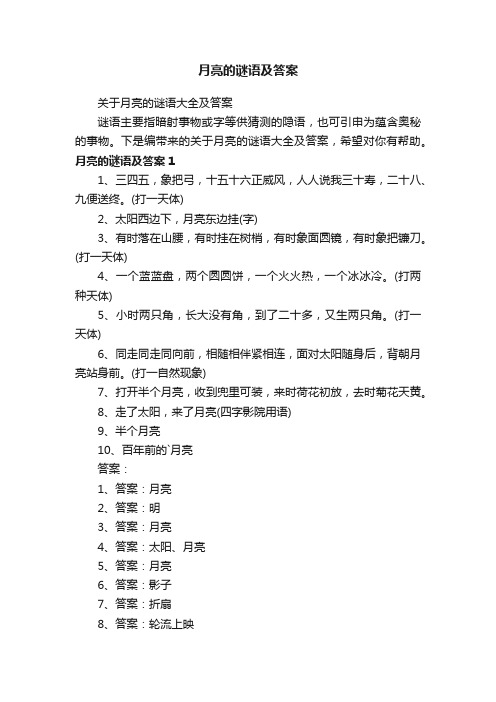 月亮的谜语及答案

关于月亮的谜语大全及答案

谜语主要指暗射事物或字等供猜测的隐语，也可引申为蕴含奥秘的事物。下是编带来的关于月亮的谜语大全及答案，希望对你有帮助。

月亮的谜语及答案 1

1、三四五，象把弓，十五十六正威风，人人说我三十寿，二十八、九便送终。(打一天体)

2、太阳西边下，月亮东边挂(字)

3、有时落在山腰，有时挂在树梢，有时象面圆镜，有时象把镰刀。(打一天体)

4、一个蓝蓝盘，两个圆圆饼，一个火火热，一个冰冰冷。(打两种天体)

5、小时两只角，长大没有角，到了二十多，又生两只角。(打一天体)

6、同走同走同向前，相随相伴紧相连，面对太阳随身后，背朝月亮站身前。(打一自然现象)

7、打开半个月亮，收到兜里可装，来时荷花初放，去时菊花天黄。

8、走了太阳，来了月亮(四字影院用语)

9、半个月亮

10、百年前的`月亮

答案：

1、答案：月亮

2、答案：明

3、答案：月亮

4、答案：太阳、月亮

5、答案：月亮

6、答案：影子

7、答案：折扇

8、答案：轮流上映